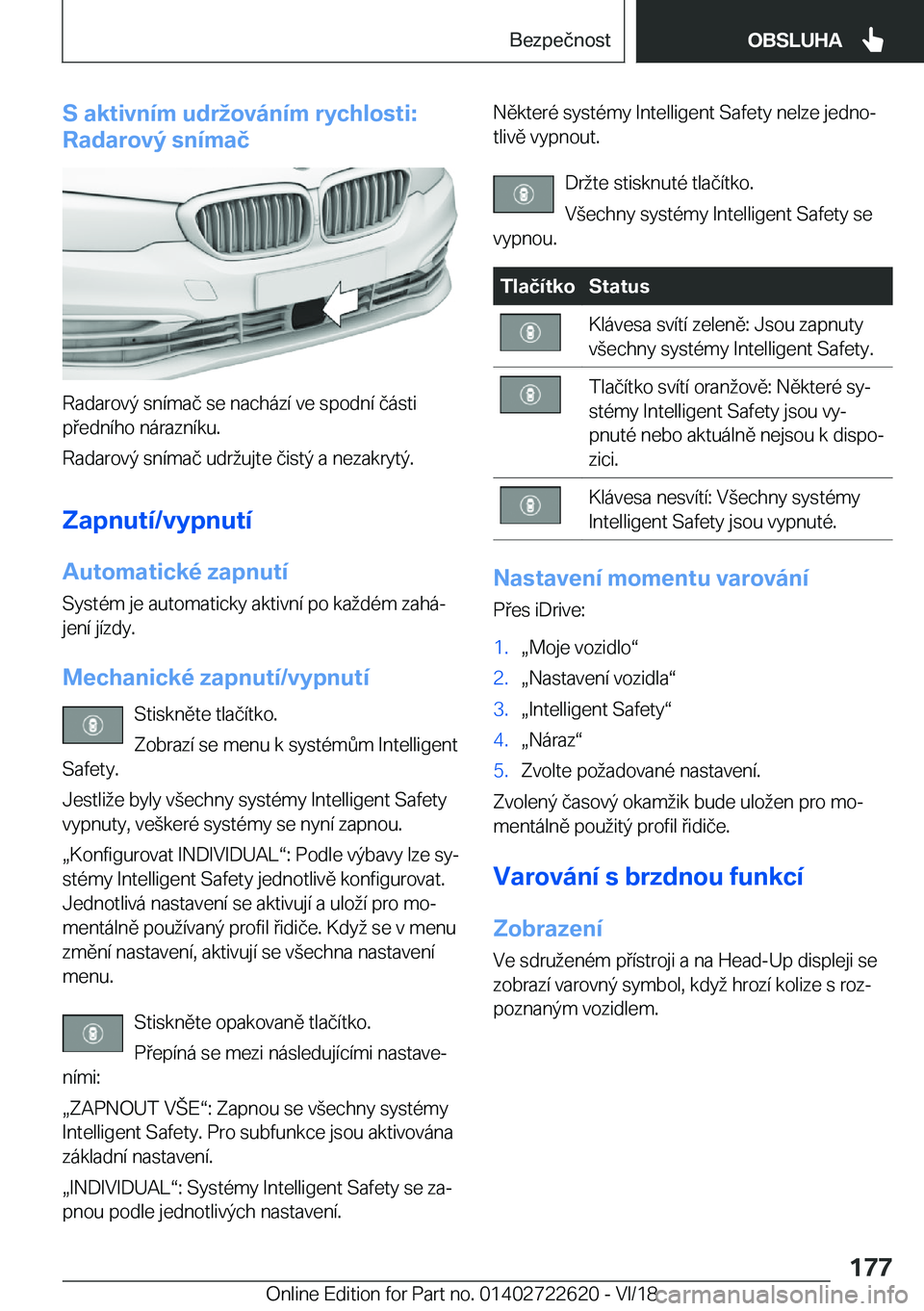 Bezpečnost OBSLUHA

S aktivním udržováním rychlosti: Radarový snímač

Radarový snímač se nachází ve spodní části předního nárazníku.

Radarový snímač udržujte čistý a nezakrytý.

Zapnutí/vypnutí

Automatické zapnutí

Systém je automaticky aktivní po každém zahájení jízdy.

Mechanické zapnutí/vypnutí

Stiskněte tlačítko.

Zobrazí se menu k systémům Intelligent Safety.

Jestliže byly všechny systémy Intelligent Safety vypnuty, veškeré systémy se nyní zapnou.

„Konfigurovat INDIVIDUAL“: Podle výbavy lze systémy Intelligent Safety jednotlivě konfigurovat. Jednotlivá nastavení se aktivují a uloží pro momentálně používaný profil řidiče. Když se v menu změní nastavení, aktivují se všechna nastavení menu.

Stiskněte opakovaně tlačítko.

Přepíná se mezi následujícími nastaveními:

„ZAPNOUT VŠE“: Zapnou se všechny systémy Intelligent Safety. Pro subfunkce jsou aktivována základní nastavení.

„INDIVIDUAL“: Systémy Intelligent Safety se zapnou podle jednotlivých nastavení.

Některé systémy Intelligent Safety nelze jednotlivě vypnout.

Držte stisknuté tlačítko.

Všechny systémy Intelligent Safety se vypnou.

| Tlačítko | Status |
|---|---|
| | Klávesa svítí zeleně: Jsou zapnuty všechny systémy Intelligent Safety. |
| | Tlačítko svítí oranžově: Některé systémy Intelligent Safety jsou vypnuté nebo aktuálně nejsou k dispozici. |
| | Klávesa nesvítí: Všechny systémy Intelligent Safety jsou vypnuté. |

Nastavení momentu varování

Přes iDrive:

1. „Moje vozidlo“
2. „Nastavení vozidla“
3. „Intelligent Safety“
4. „Náraz“
5. Zvolte požadované nastavení.

Zvolený časový okamžik bude uložen pro momentálně použitý profil řidiče.

Varování s brzdnou funkcí

Zobrazení

Ve sdruženém přístroji a na Head-Up displeji se zobrazí varovný symbol, když hrozí kolize s rozpoznaným vozidlem.

177

Online Edition for Part no. 01402722620 - VI/18 carmanualsonline.info